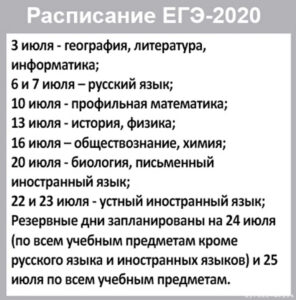 Расписание ЕГЭ-2020

3 июля - география, литература, информатика;
6 и 7 июля – русский язык;
10 июля - профильная математика;
13 июля - история, физика;
16 июля – обществознание, химия;
20 июля - биология, письменный иностранный язык;
22 и 23 июля - устный иностранный язык;
Резервные дни запланированы на 24 июля (по всем учебным предметам кроме русского языка и иностранных языков) и 25 июля по всем учебным предметам.